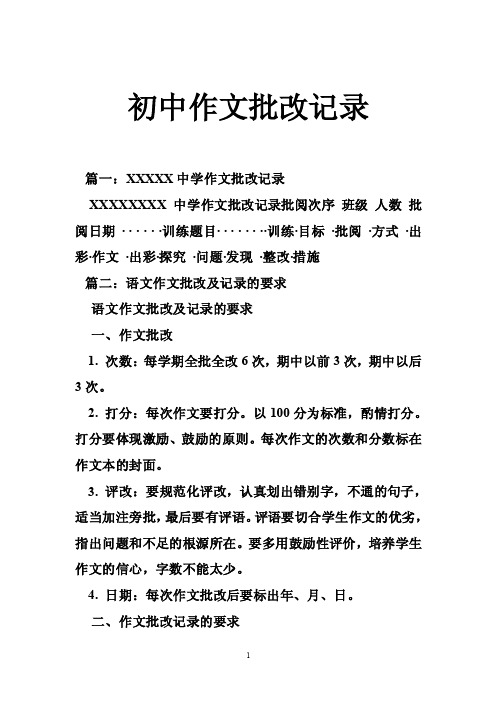 初中作文批改记录

篇一：XXXXX 中学作文批改记录

XXXXXXXXX 中学作文批改记录批阅次序 班级 人数 批阅日期 ······训练题目········训练·目标 ·批阅 ·方式 ·出彩·作文 ·出彩·探究 ·问题·发现 ·整改措施

篇二：语文作文批改及记录的要求

语文作文批改及记录的要求

一、作文批改

1. 次数：每学期全批全改 6 次，期中以前 3 次，期中以后 3 次。

2. 打分：每次作文要打分。以 100 分为标准，酌情打分。打分要体现激励、鼓励的原则。每次作文的次数和分数标在作文本的封面。

3. 评改：要规范化评改，认真划出错别字，不通的句子，适当加注旁批，最后要有评语。评语要切合学生作文的优劣，指出问题和不足的根源所在。要多用鼓励性评价，培养学生作文的信心，字数不能太少。

4. 日期：每次作文批改后要标出年、月、日。

二、作文批改记录的要求

1